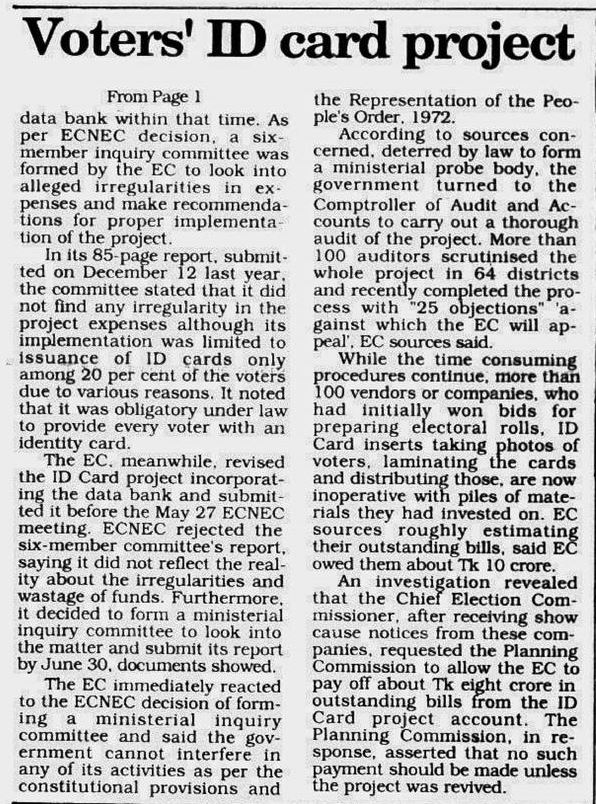 Voters' ID card project

From Page 1

data bank within that time. As per ECNEC decision, a six-member inquiry committee was formed by the EC to look into alleged irregularities in expenses and make recommendations for proper implementation of the project.

In its 85-page report, submitted on December 12 last year, the committee stated that it did not find any irregularity in the project expenses although its implementation was limited to issuance of ID cards only among 20 per cent of the voters due to various reasons. It noted that it was obligatory under law to provide every voter with an identity card.

The EC, meanwhile, revised the ID Card project incorporating the data bank and submitted it before the May 27 ECNEC meeting. ECNEC rejected the six-member committee's report, saying it did not reflect the reality about the irregularities and wastage of funds. Furthermore, it decided to form a ministerial inquiry committee to look into the matter and submit its report by June 30, documents showed.

The EC immediately reacted to the ECNEC decision of forming a ministerial inquiry committee and said the government cannot interfere in any of its activities as per the constitutional provisions and the Representation of the People's Order, 1972.

According to sources concerned, deterred by law to form a ministerial probe body, the government turned to the Comptroller of Audit and Accounts to carry out a thorough audit of the project. More than 100 auditors scrutinised the whole project in 64 districts and recently completed the process with "25 objections" 'against which the EC will appeal', EC sources said.

While the time consuming procedures continue, more than 100 vendors or companies, who had initially won bids for preparing electoral rolls, ID Card inserts taking photos of voters, laminating the cards and distributing those, are now inoperative with piles of materials they had invested on. EC sources roughly estimating their outstanding bills, said EC owed them about Tk 10 crore.

An investigation revealed that the Chief Election Commissioner, after receiving show cause notices from these companies, requested the Planning Commission to allow the EC to pay off about Tk eight crore in outstanding bills from the ID Card project account. The Planning Commission, in response, asserted that no such payment should be made unless the project was revived.